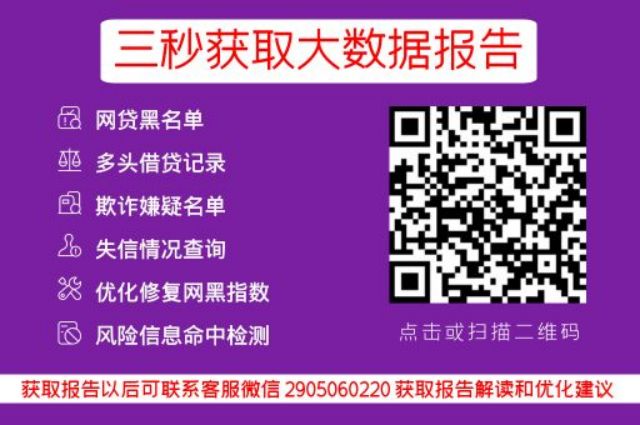 三秒获取大数据报告

网贷黑名单
多头借贷记录
欺诈嫌疑名单
失信情况查询
优化修复网黑指数
风险信息命中检测

点击或扫描二维码

获取报告以后可联系客服微信 2905060220 获取报告解读和优化建议